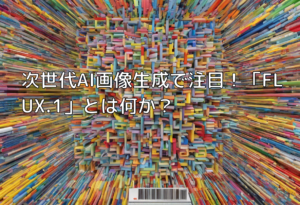 次世代AI画像生成で注目！「FLUX.1」とは何か？